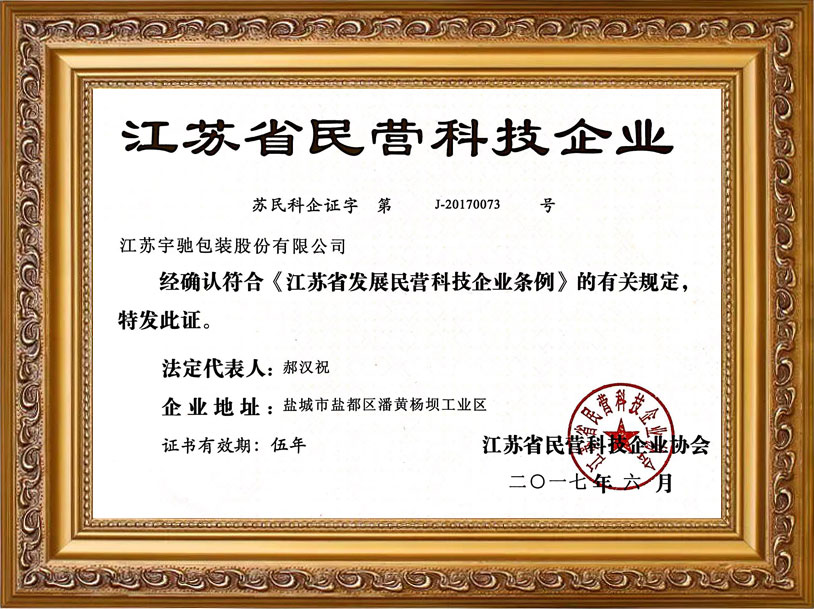 江苏省民营科技企业

苏民科企证字 第 J-20170073 号

江苏宇驰包装股份有限公司

经确认符合《江苏省发展民营科技企业条例》的有关规定，特发此证。

法定代表人：郝汉祝

企业地址：盐城市盐都区潘黄杨坝工业区

证书有效期：伍年

江苏省民营科技企业协会

二〇一七年六月

江苏省民营科技企业协会